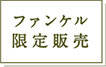 ファンケル
限定販売